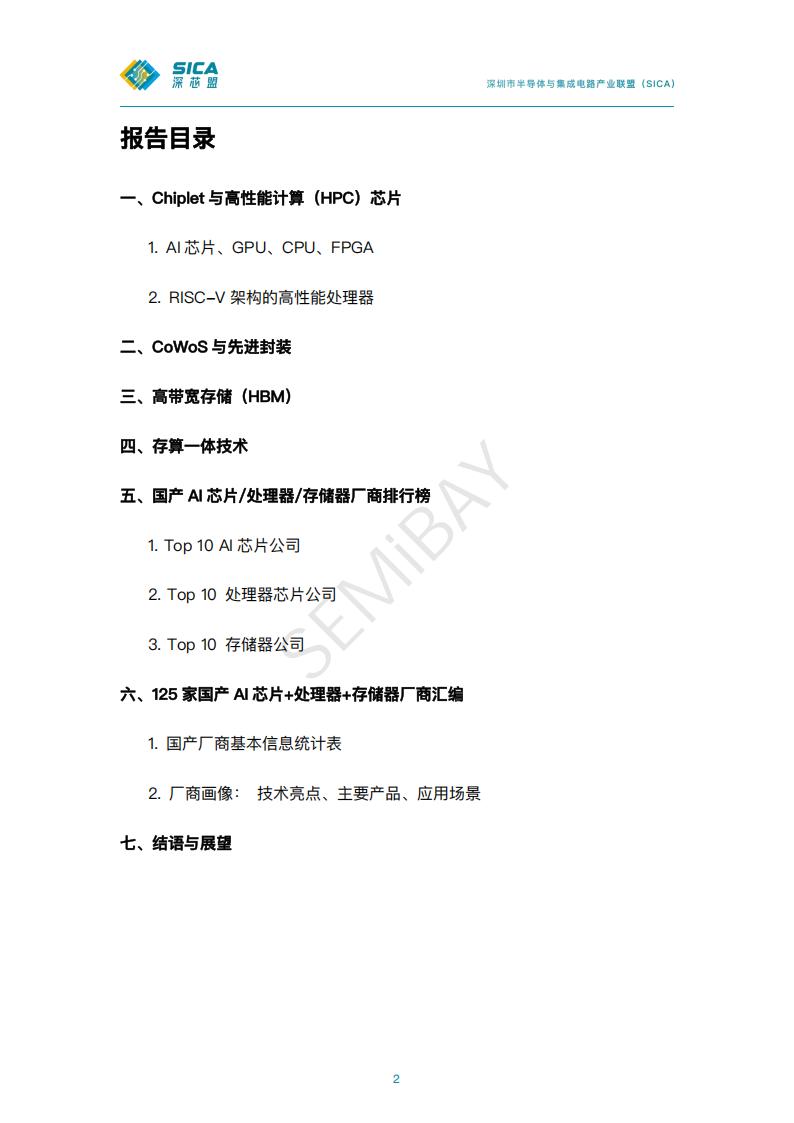 SICA
深芯盟

深圳市半导体与集成电路产业联盟（SICA）

报告目录

一、Chiplet 与高性能计算（HPC）芯片

1. AI 芯片、GPU、CPU、FPGA

2. RISC-V 架构的高性能处理器

二、CoWoS 与先进封装

三、高带宽存储（HBM）

四、存算一体技术

五、国产 AI 芯片/处理器/存储器厂商排行榜

1. Top 10 AI 芯片公司

2. Top 10 处理器芯片公司

3. Top 10 存储器公司

六、125 家国产 AI 芯片+处理器+存储器厂商汇编

1. 国产厂商基本信息统计表

2. 厂商画像： 技术亮点、主要产品、应用场景

七、结语与展望

SEMiBAY

2